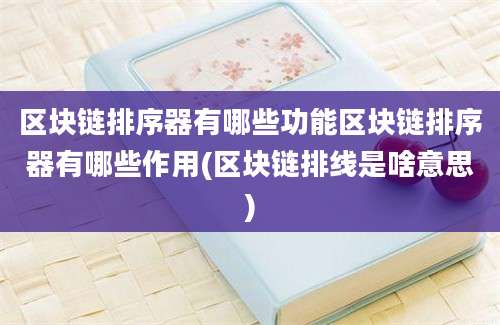 区块链排序器有哪些功能区块链排序器有哪些作用(区块链排线是啥意思)